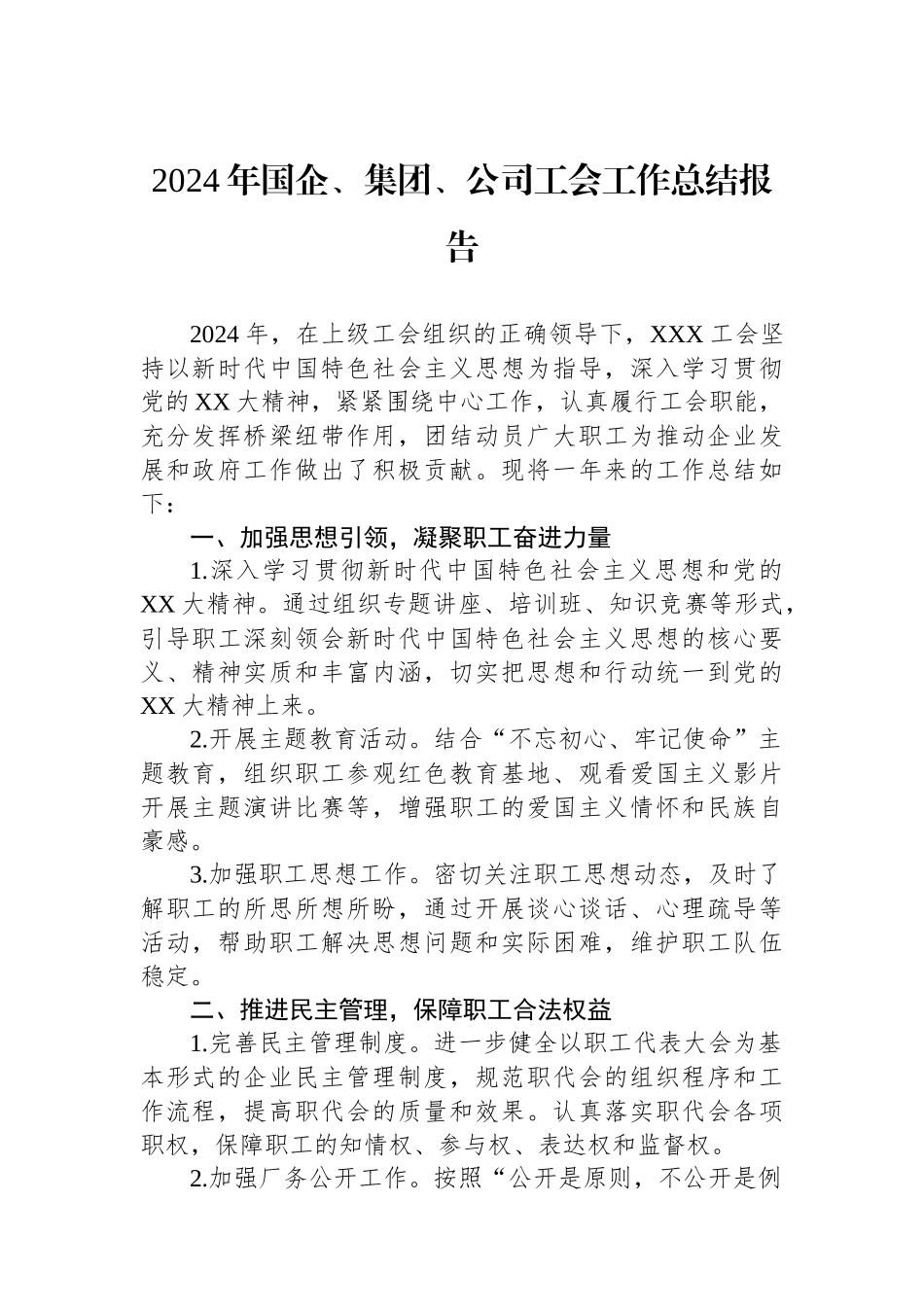 2024年国企、集团、公司工会工作总结报告

2024年，在上级工会组织的正确领导下，XXX工会坚持以新时代中国特色社会主义思想为指导，深入学习贯彻党的XX大精神，紧紧围绕中心工作，认真履行工会职能，充分发挥桥梁纽带作用，团结动员广大职工为推动企业发展和政府工作做出了积极贡献。现将一年来的工作总结如下：

一、加强思想引领，凝聚职工奋进力量

1.深入学习贯彻新时代中国特色社会主义思想和党的XX大精神。通过组织专题讲座、培训班、知识竞赛等形式，引导职工深刻领会新时代中国特色社会主义思想的核心要义、精神实质和丰富内涵，切实把思想和行动统一到党的XX大精神上来。

2.开展主题教育活动。结合“不忘初心、牢记使命”主题教育，组织职工参观红色教育基地、观看爱国主义影片开展主题演讲比赛等，增强职工的爱国主义情怀和民族自豪感。

3.加强职工思想工作。密切关注职工思想动态，及时了解职工的所思所想所盼，通过开展谈心谈话、心理疏导等活动，帮助职工解决思想问题和实际困难，维护职工队伍稳定。

二、推进民主管理，保障职工合法权益

1.完善民主管理制度。进一步健全以职工代表大会为基本形式的企业民主管理制度，规范职代会的组织程序和工作流程，提高职代会的质量和效果。认真落实职代会各项职权，保障职工的知情权、参与权、表达权和监督权。

2.加强厂务公开工作。按照“公开是原则，不公开是例